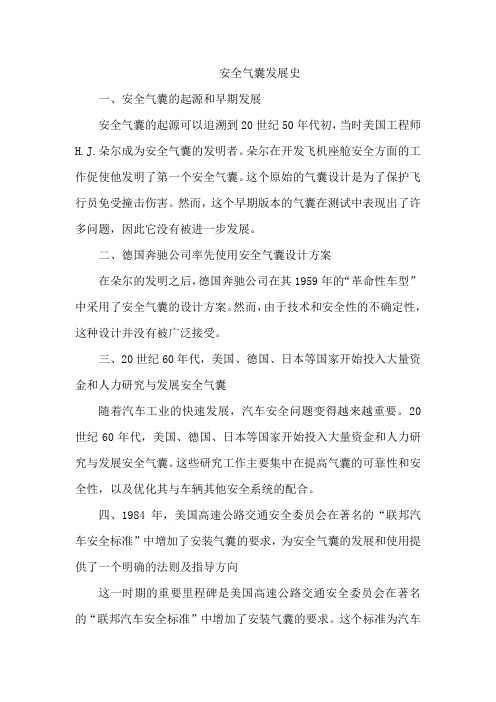 安全气囊发展史

一、安全气囊的起源和早期发展

安全气囊的起源可以追溯到20世纪50年代初，当时美国工程师H.J.朵尔成为安全气囊的发明者。朵尔在开发飞机座舱安全方面的工作促使他发明了第一个安全气囊。这个原始的气囊设计是为了保护飞行员免受撞击伤害。然而，这个早期版本的气囊在测试中表现出了许多问题，因此它没有被进一步发展。

二、德国奔驰公司率先使用安全气囊设计方案

在朵尔的发明之后，德国奔驰公司在其1959年的“革命性车型”中采用了安全气囊的设计方案。然而，由于技术和安全性的不确定性，这种设计并没有被广泛接受。

三、20世纪60年代，美国、德国、日本等国家开始投入大量资金和人力研究与发展安全气囊

随着汽车工业的快速发展，汽车安全问题变得越来越重要。20世纪60年代，美国、德国、日本等国家开始投入大量资金和人力研究与发展安全气囊。这些研究工作主要集中在提高气囊的可靠性和安全性，以及优化其与车辆其他安全系统的配合。

四、1984年，美国高速公路交通安全委员会在著名的“联邦汽车安全标准”中增加了安装气囊的要求，为安全气囊的发展和使用提供了一个明确的法则及指导方向

这一时期的重要里程碑是美国高速公路交通安全委员会在著名的“联邦汽车安全标准”中增加了安装气囊的要求。这个标准为汽车